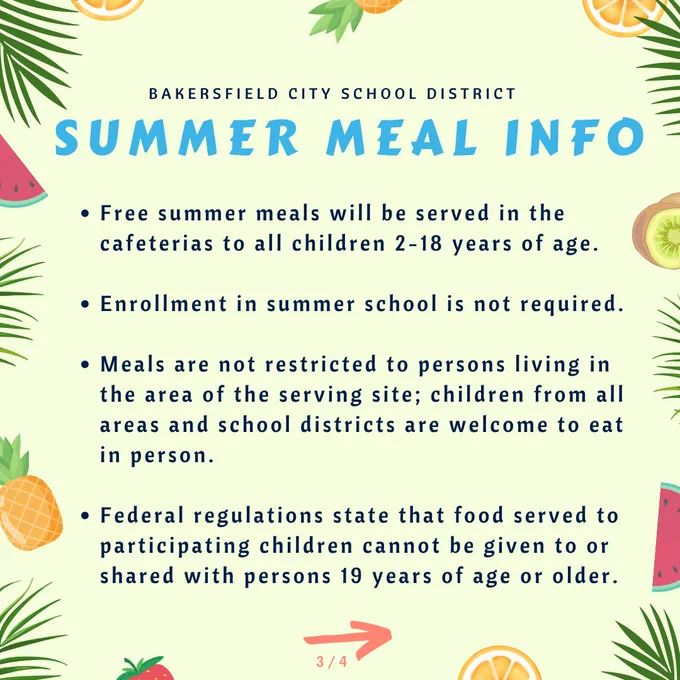 BAKERSFIELD CITY SCHOOL DISTRICT

SUMMER MEAL INFO

• Free summer meals will be served in the cafeterias to all children 2-18 years of age.

• Enrollment in summer school is not required.

• Meals are not restricted to persons living in the area of the serving site; children from all areas and school districts are welcome to eat in person.

• Federal regulations state that food served to participating children cannot be given to or shared with persons 19 years of age or older.

3 / 4